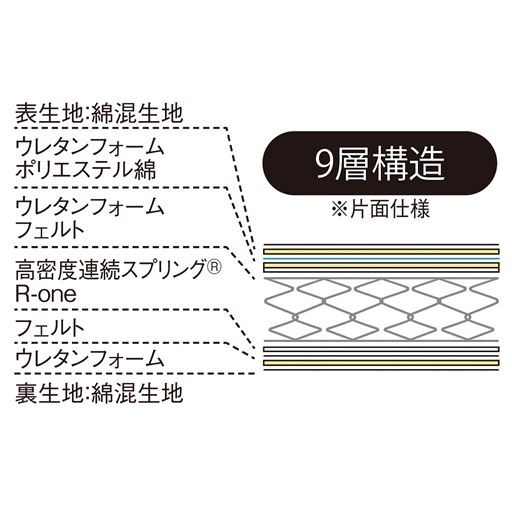 表生地:綿混生地
ウレタンフォーム
ポリエステル綿
ウレタンフォーム
フェルト
高密度連続スプリング®
R-one
フェルト
ウレタンフォーム
裏生地:綿混生地

9層構造
※片面仕様